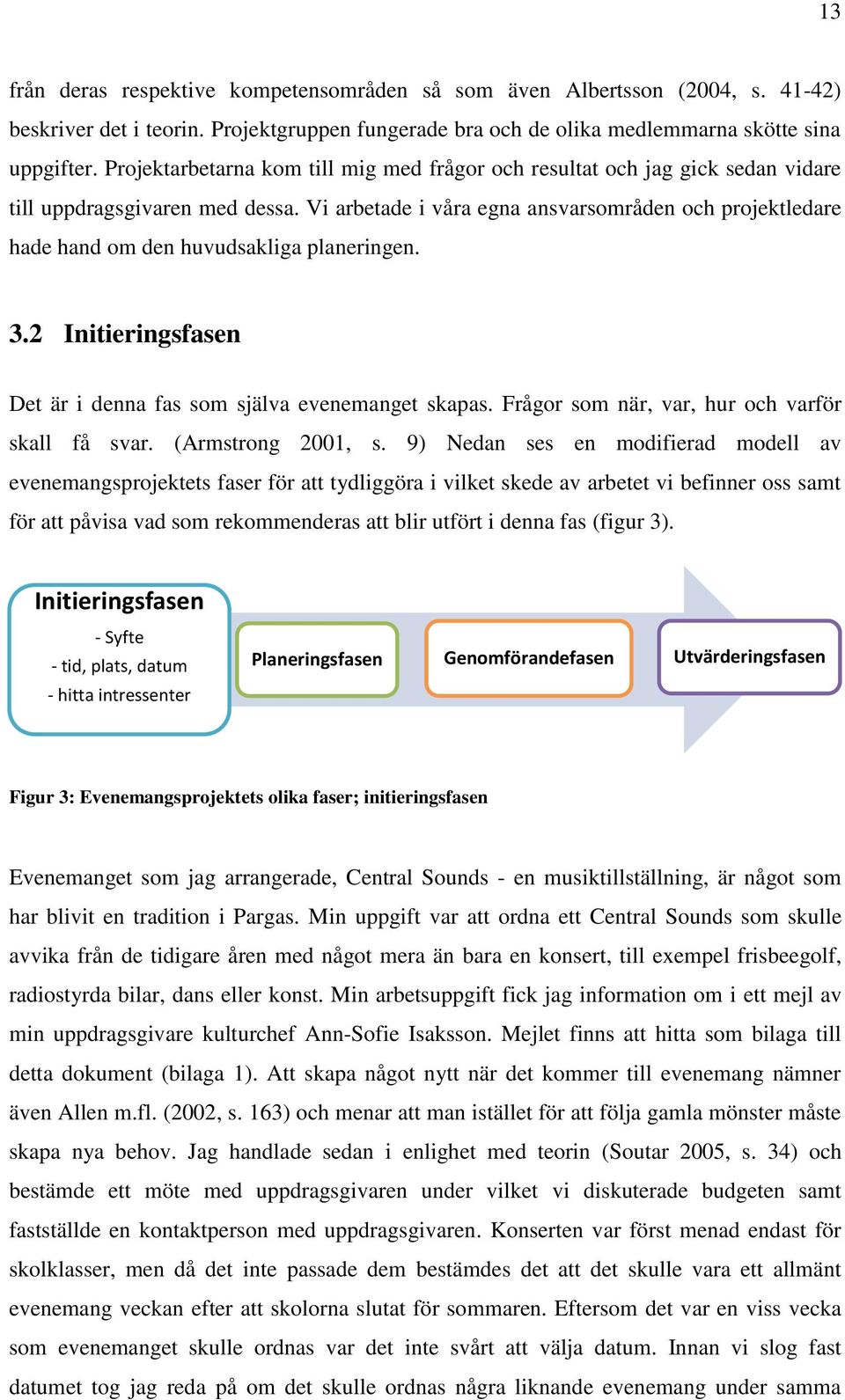 13

från deras respektive kompetensområden så som även Albertsson (2004, s. 41-42) beskriver det i teorin. Projektgruppen fungerade bra och de olika medlemmarna skötte sina uppgifter. Projektarbetarna kom till mig med frågor och resultat och jag gick sedan vidare till uppdragsgivaren med dessa. Vi arbetade i våra egna ansvarsområden och projektledare hade hand om den huvudsakliga planeringen.

3.2 Initieringsfasen

Det är i denna fas som själva evenemanget skapas. Frågor som när, var, hur och varför skall få svar. (Armstrong 2001, s. 9) Nedan ses en modifierad modell av evenemangsprojektets faser för att tydliggöra i vilket skede av arbetet vi befinner oss samt för att påvisa vad som rekommenderas att blir utfört i denna fas (figur 3).

Initieringsfasen
- Syfte
- tid, plats, datum
- hitta intressenter

Planeringsfasen

Genomförandefasen

Utvärderingsfasen

Figur 3: Evenemangsprojektets olika faser; initieringsfasen

Evenemanget som jag arrangerade, Central Sounds - en musiktillställning, är något som har blivit en tradition i Pargas. Min uppgift var att ordna ett Central Sounds som skulle avvika från de tidigare åren med något mera än bara en konsert, till exempel frisbeegolf, radiostyrda bilar, dans eller konst. Min arbetsuppgift fick jag information om i ett mejl av min uppdragsgivare kulturchef Ann-Sofie Isaksson. Mejlet finns att hitta som bilaga till detta dokument (bilaga 1). Att skapa något nytt när det kommer till evenemang nämner även Allen m.fl. (2002, s. 163) och menar att man istället för att följa gamla mönster måste skapa nya behov. Jag handlade sedan i enlighet med teorin (Soutar 2005, s. 34) och bestämde ett möte med uppdragsgivaren under vilket vi diskuterade budgeten samt fastställde en kontaktperson med uppdragsgivaren. Konserten var först menad endast för skolklasser, men då det inte passade dem bestämdes det att det skulle vara ett allmänt evenemang veckan efter att skolorna slutat för sommaren. Eftersom det var en viss vecka som evenemanget skulle ordnas var det inte svårt att välja datum. Innan vi slog fast datumet tog jag reda på om det skulle ordnas några liknande evenemang under samma